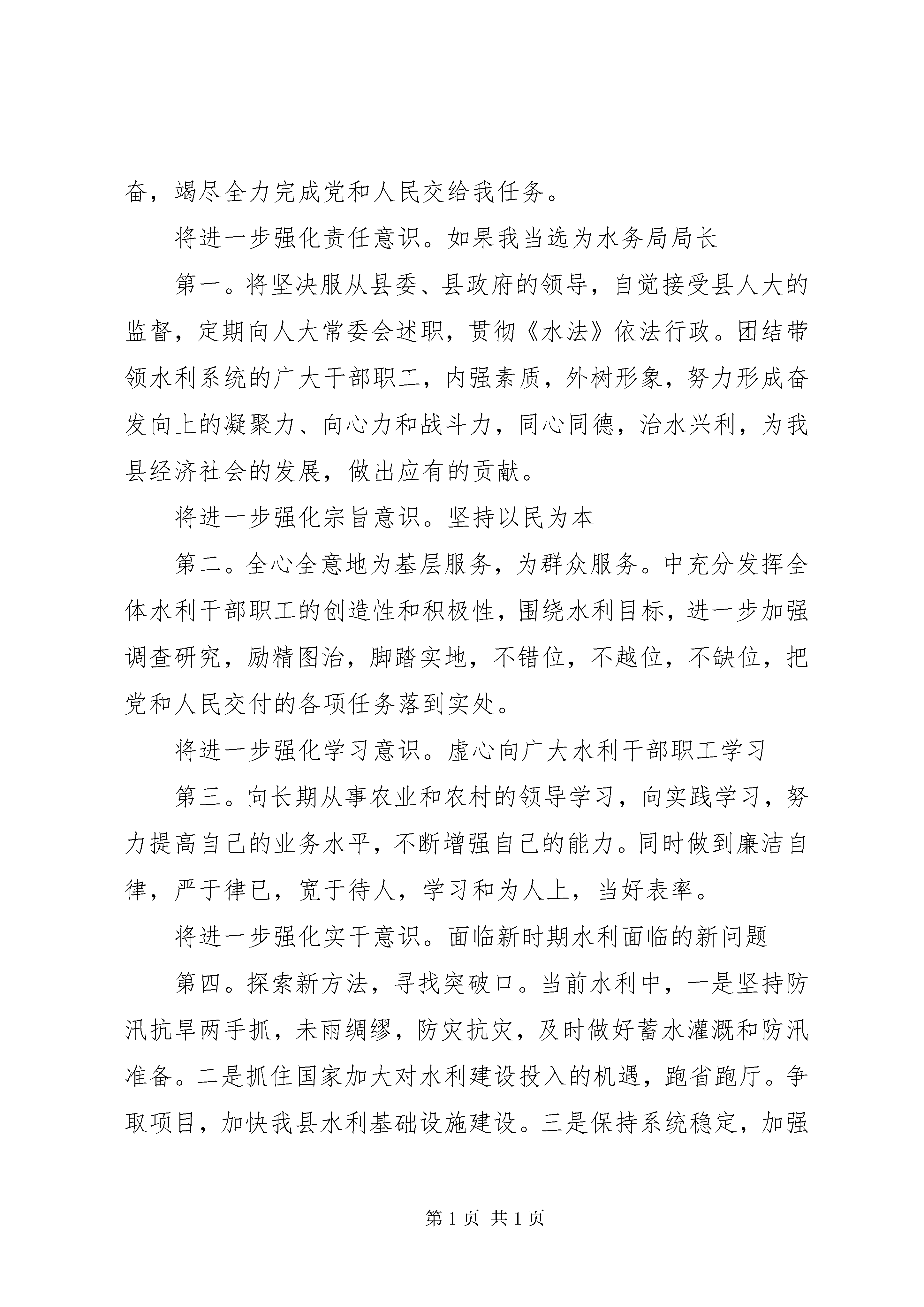 奋，竭尽全力完成党和人民交给我任务。

将进一步强化责任意识。如果我当选为水务局局长

第一。将坚决服从县委、县政府的领导，自觉接受县人大的监督，定期向人大常委会述职，贯彻《水法》依法行政。团结带领水利系统的广大干部职工，内强素质，外树形象，努力形成奋发向上的凝聚力、向心力和战斗力，同心同德，治水兴利，为我县经济社会的发展，做出应有的贡献。

将进一步强化宗旨意识。坚持以民为本

第二。全心全意地为基层服务，为群众服务。中充分发挥全体水利干部职工的创造性和积极性，围绕水利目标，进一步加强调查研究，励精图治，脚踏实地，不错位，不越位，不缺位，把党和人民交付的各项任务落到实处。

将进一步强化学习意识。虚心向广大水利干部职工学习

第三。向长期从事农业和农村的领导学习，向实践学习，努力提高自己的业务水平，不断增强自己的能力。同时做到廉洁自律，严于律已，宽于待人，学习和为人上，当好表率。

将进一步强化实干意识。面临新时期水利面临的新问题

第四。探索新方法，寻找突破口。当前水利中，一是坚持防汛抗旱两手抓，未雨绸缪，防灾抗灾，及时做好蓄水灌溉和防汛准备。二是抓住国家加大对水利建设投入的机遇，跑省跑厅。争取项目，加快我县水利基础设施建设。三是保持系统稳定，加强

第 1 页 共 1 页